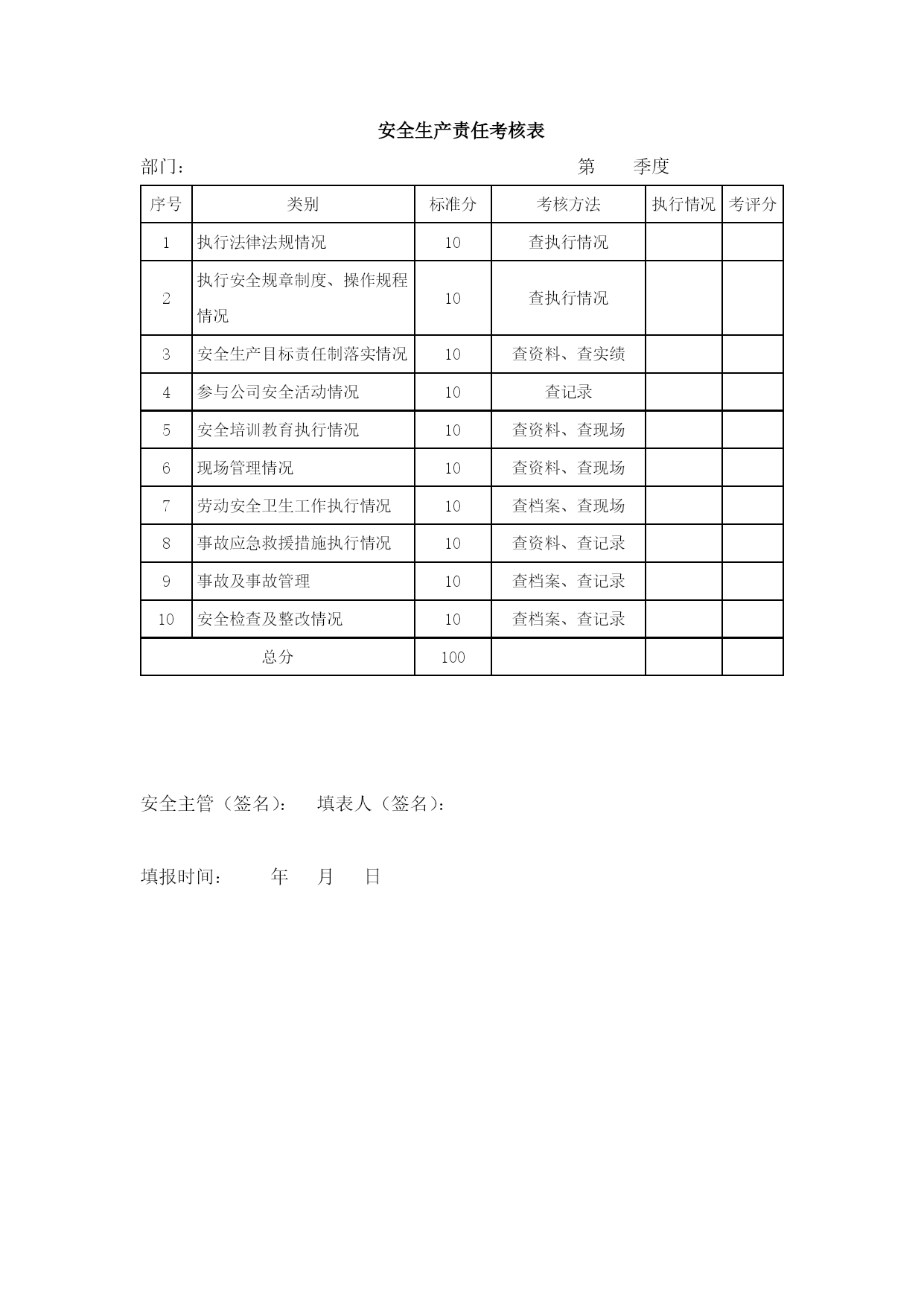 安全生产责任考核表

部门：　　　　　　　　　　　　　　　　第　　季度

| 序号 | 类别 | 标准分 | 考核方法 | 执行情况 | 考评分 |
|---|---|---|---|---|---|
| 1 | 执行法律法规情况 | 10 | 查执行情况 | | |
| 2 | 执行安全规章制度、操作规程情况 | 10 | 查执行情况 | | |
| 3 | 安全生产目标责任制落实情况 | 10 | 查资料、查实绩 | | |
| 4 | 参与公司安全活动情况 | 10 | 查记录 | | |
| 5 | 安全培训教育执行情况 | 10 | 查资料、查现场 | | |
| 6 | 现场管理情况 | 10 | 查资料、查现场 | | |
| 7 | 劳动安全卫生工作执行情况 | 10 | 查档案、查现场 | | |
| 8 | 事故应急救援措施执行情况 | 10 | 查资料、查记录 | | |
| 9 | 事故及事故管理 | 10 | 查档案、查记录 | | |
| 10 | 安全检查及整改情况 | 10 | 查档案、查记录 | | |
| 总分 | | 100 | | | |

安全主管（签名）：　填表人（签名）：

填报时间：　　年　月　日